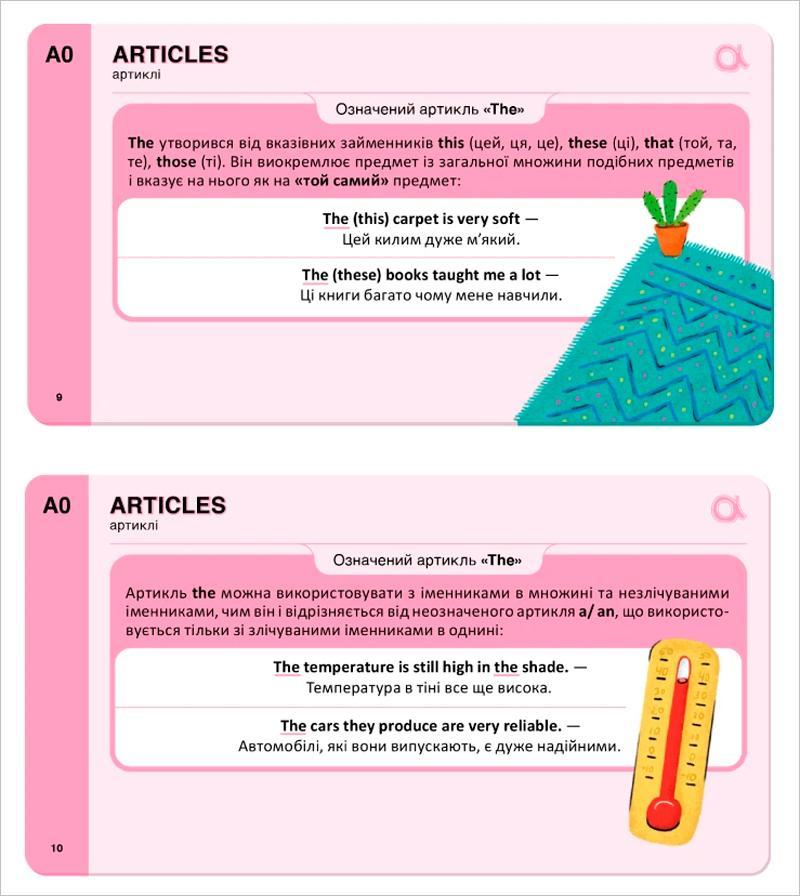 A0

ARTICLES
артиклі

Означений артикль «The»

The утворився від вказівних займенників this (цей, ця, це), these (ці), that (той, та, те), those (ті). Він виокремлює предмет із загальної множини подібних предметів і вказує на нього як на «той самий» предмет:

The (this) carpet is very soft — Цей килим дуже м'який.

The (these) books taught me a lot — Ці книги багато чому мене навчили.

9

A0

ARTICLES
артиклі

Означений артикль «The»

Артикль the можна використовувати з іменниками в множині та незлічуваними іменниками, чим він і відрізняється від неозначеного артикля a/ an, що використовується тільки зі злічуваними іменниками в однині:

The temperature is still high in the shade. — Температура в тіні все ще висока.

The cars they produce are very reliable. — Автомобілі, які вони випускають, є дуже надійними.

10